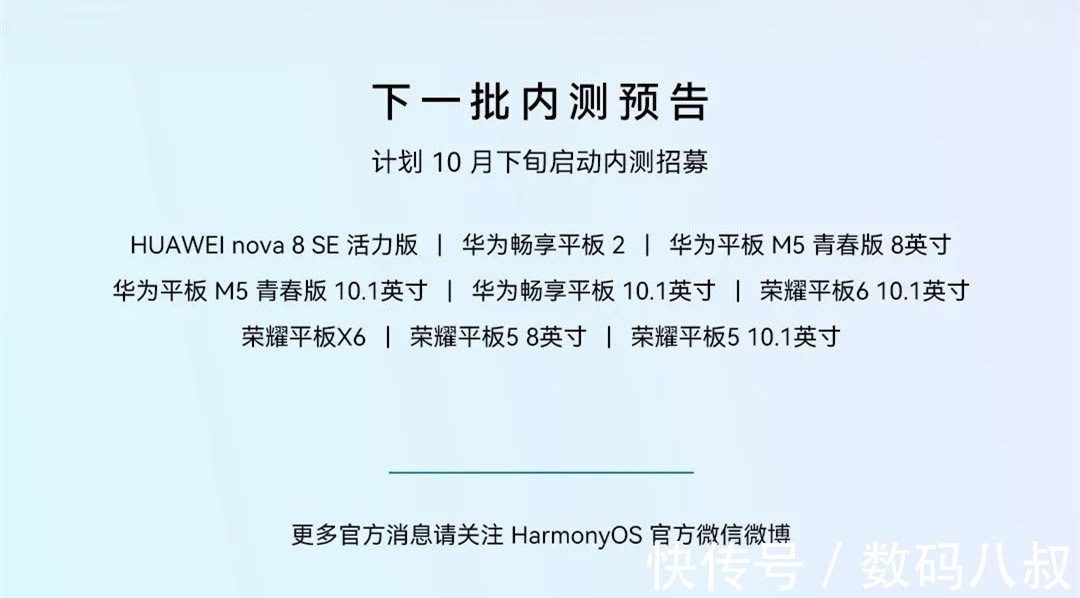 下一批内测预告

计划 10 月下旬启动内测招募

HUAWEI nova 8 SE 活力版 | 华为畅享平板 2 | 华为平板 M5 青春版 8英寸
华为平板 M5 青春版 10.1英寸 | 华为畅享平板 10.1英寸 | 荣耀平板6 10.1英寸
荣耀平板X6 | 荣耀平板5 8英寸 | 荣耀平板5 10.1英寸

更多官方消息请关注 HarmonyOS 官方微信微博

快传号 / 数码八叔